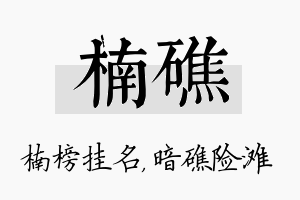 楠礁

楠榜挂名,暗礁险滩